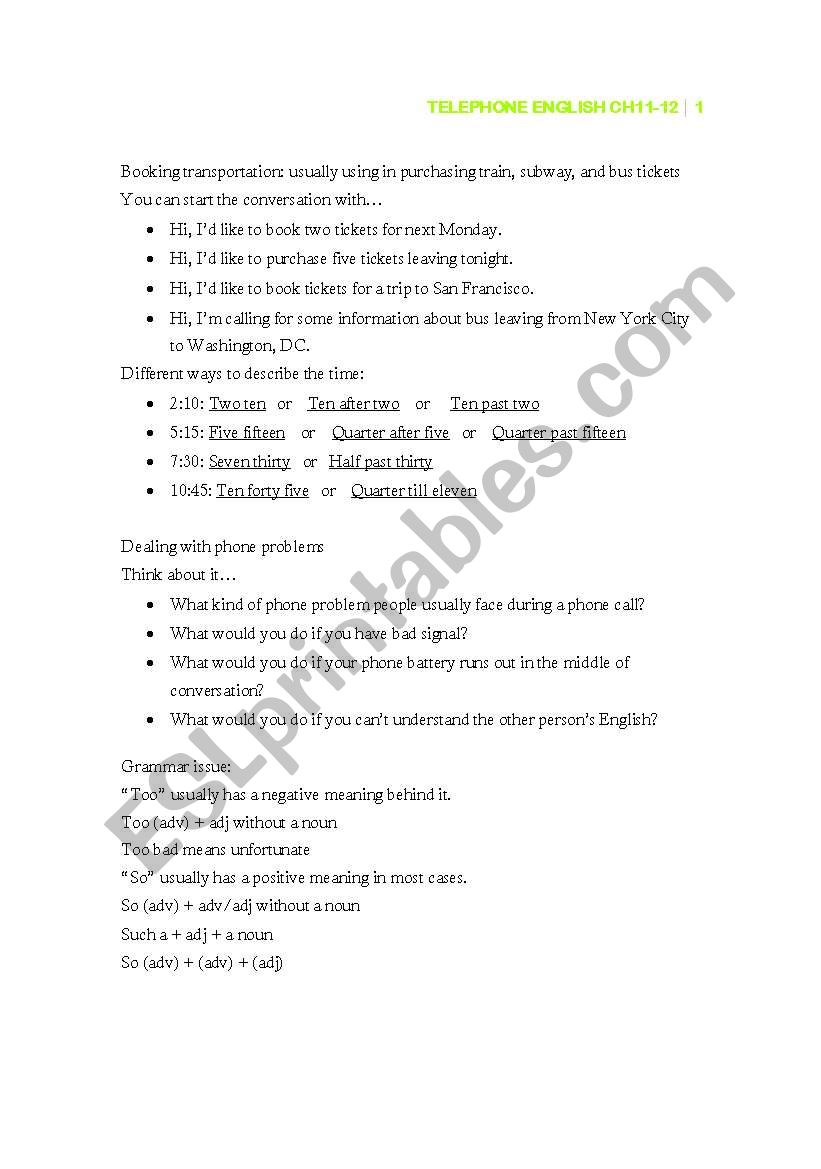 TELEPHONE ENGLISH CH11-12 | 1

Booking transportation: usually using in purchasing train, subway, and bus tickets
You can start the conversation with…

- Hi, I'd like to book two tickets for next Monday.
- Hi, I'd like to purchase five tickets leaving tonight.
- Hi, I'd like to book tickets for a trip to San Francisco.
- Hi, I'm calling for some information about bus leaving from New York City to Washington, DC.

Different ways to describe the time:

- 2:10: Two ten or Ten after two or Ten past two
- 5:15: Five fifteen or Quarter after five or Quarter past fifteen
- 7:30: Seven thirty or Half past thirty
- 10:45: Ten forty five or Quarter till eleven

Dealing with phone problems
Think about it…

- What kind of phone problem people usually face during a phone call?
- What would you do if you have bad signal?
- What would you do if your phone battery runs out in the middle of conversation?
- What would you do if you can't understand the other person's English?

Grammar issue:
"Too" usually has a negative meaning behind it.
Too (adv) + adj without a noun
Too bad means unfortunate
"So" usually has a positive meaning in most cases.
So (adv) + adv/adj without a noun
Such a + adj + a noun
So (adv) + (adv) + (adj)

ESLprintables.com